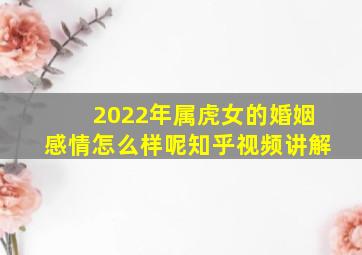 2022年属虎女的婚姻感情怎么样呢知乎视频讲解